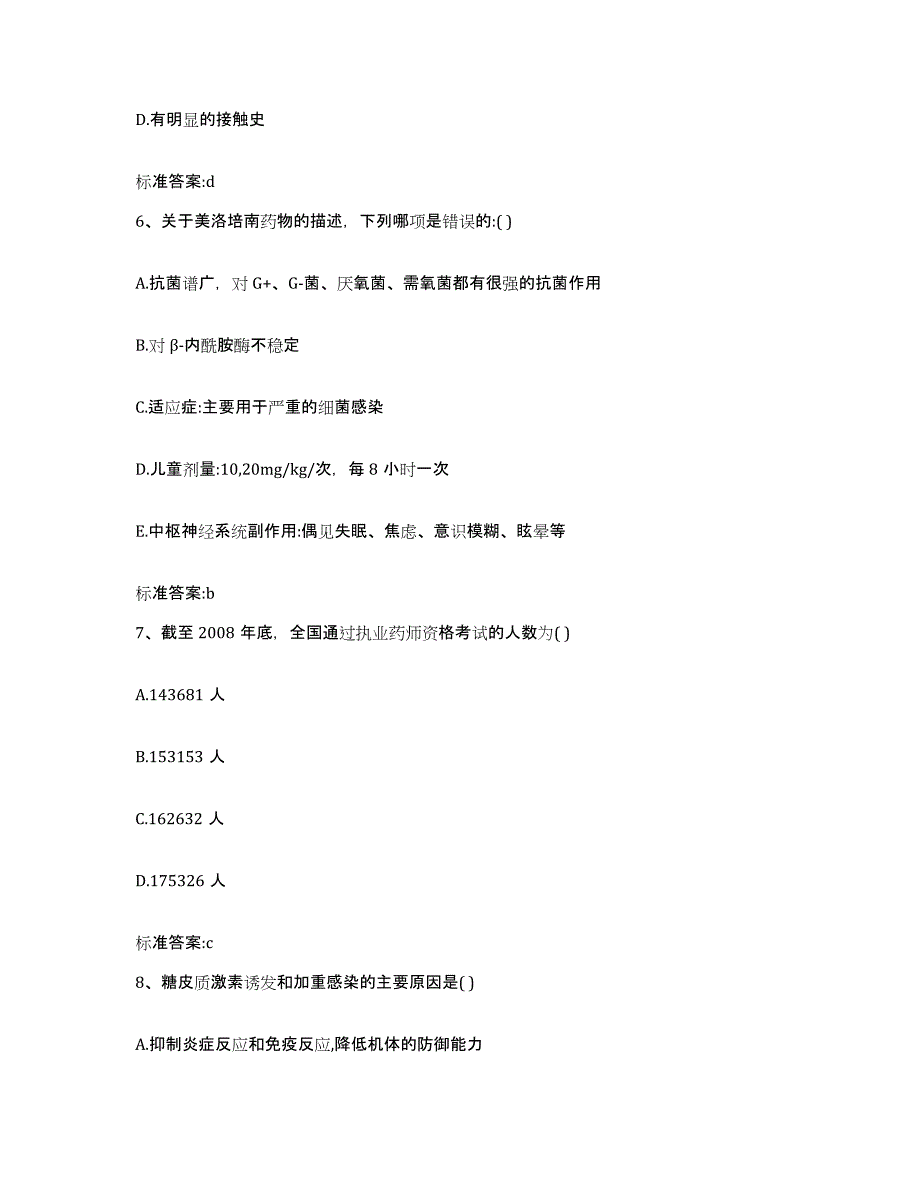 D.有明显的接触史

标准答案:d

6、关于美洛培南药物的描述，下列哪项是错误的:( )

A.抗菌谱广，对 G+、G-菌、厌氧菌、需氧菌都有很强的抗菌作用

B.对 β-内酰胺酶不稳定

C.适应症:主要用于严重的细菌感染

D.儿童剂量:10,20mg/kg/次，每 8 小时一次

E.中枢神经系统副作用:偶见失眠、焦虑、意识模糊、眩晕等

标准答案:b

7、截至 2008 年底，全国通过执业药师资格考试的人数为( )

A.143681 人

B.153153 人

C.162632 人

D.175326 人

标准答案:c

8、糖皮质激素诱发和加重感染的主要原因是( )

A.抑制炎症反应和免疫反应,降低机体的防御能力